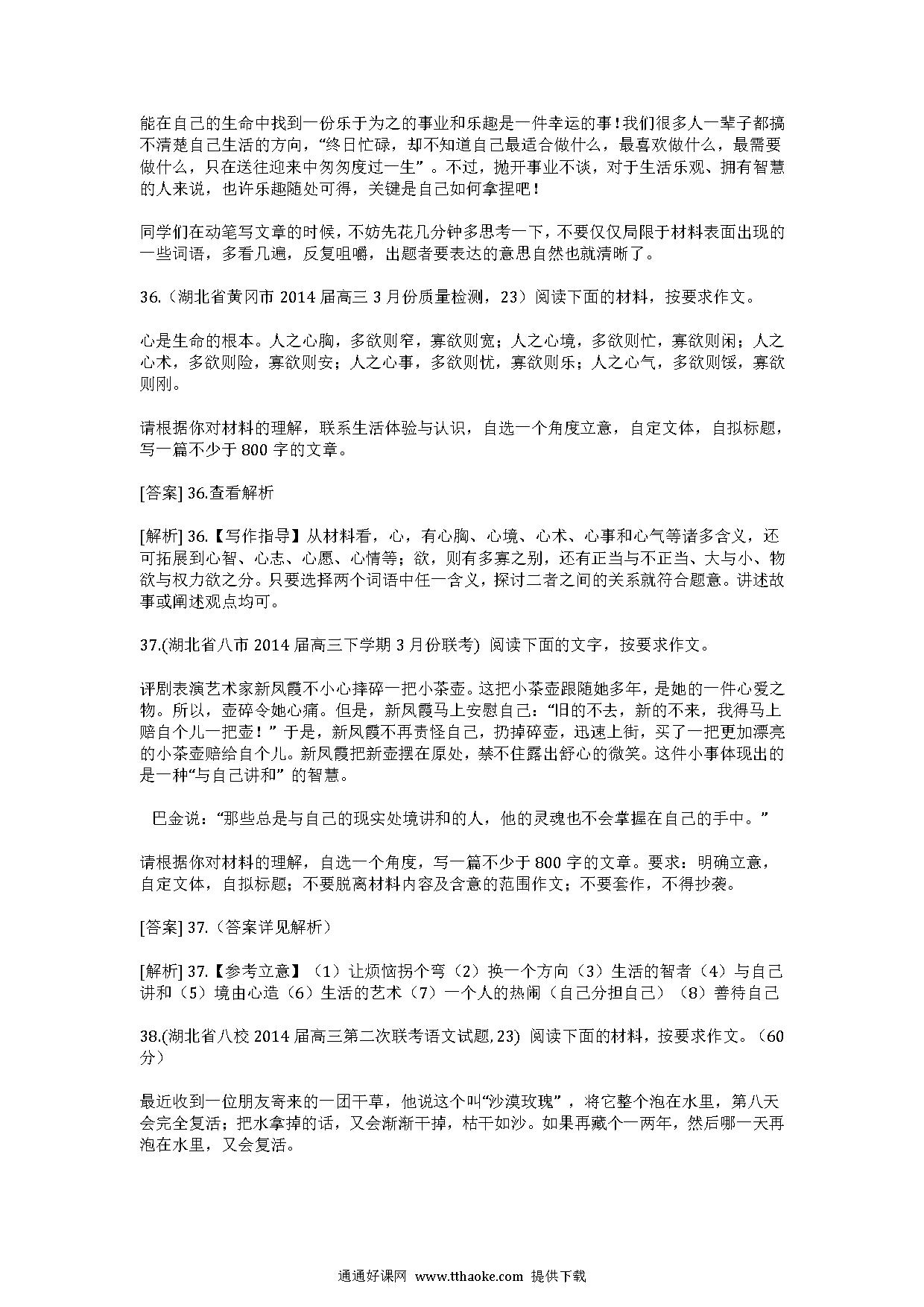 能在自己的生命中找到一份乐于为之的事业和乐趣是一件幸运的事！我们很多人一辈子都搞不清楚自己生活的方向，“终日忙碌，却不知道自己最适合做什么，最喜欢做什么，最需要做什么，只在送往迎来中匆匆度过一生”。不过，抛开事业不谈，对于生活乐观、拥有智慧的人来说，也许乐趣随处可得，关键是自己如何拿捏吧！

同学们在动笔写文章的时候，不妨先花几分钟多思考一下，不要仅仅局限于材料表面出现的一些词语，多看几遍，反复咀嚼，出题者要表达的意思自然也就清晰了。

36.（湖北省黄冈市 2014 届高三 3 月份质量检测，23）阅读下面的材料，按要求作文。

心是生命的根本。人之心胸，多欲则窄，寡欲则宽；人之心境，多欲则忙，寡欲则闲；人之心术，多欲则险，寡欲则安；人之心事，多欲则忧，寡欲则乐；人之心气，多欲则馁，寡欲则刚。

请根据你对材料的理解，联系生活体验与认识，自选一个角度立意，自定文体，自拟标题，写一篇不少于 800 字的文章。

[答案] 36.查看解析

[解析] 36.【写作指导】从材料看，心，有心胸、心境、心术、心事和心气等诸多含义，还可拓展到心智、心志、心愿、心情等；欲，则有多寡之别，还有正当与不正当、大与小、物欲与权力欲之分。只要选择两个词语中任一含义，探讨二者之间的关系就符合题意。讲述故事或阐述观点均可。

37.(湖北省八市 2014 届高三下学期 3 月份联考) 阅读下面的文字，按要求作文。

评剧表演艺术家新凤霞不小心摔碎一把小茶壶。这把小茶壶跟随她多年，是她的一件心爱之物。所以，壶碎令她心痛。但是，新凤霞马上安慰自己：“旧的不去，新的不来，我得马上赔自个儿一把壶！”于是，新凤霞不再责怪自己，扔掉碎壶，迅速上街，买了一把更加漂亮的小茶壶赔给自个儿。新凤霞把新壶摆在原处，禁不住露出舒心的微笑。这件小事体现出的是一种“与自己讲和”的智慧。

巴金说：“那些总是与自己的现实处境讲和的人，他的灵魂也不会掌握在自己的手中。”

请根据你对材料的理解，自选一个角度，写一篇不少于 800 字的文章。要求：明确立意，自定文体，自拟标题；不要脱离材料内容及含意的范围作文；不要套作，不得抄袭。

[答案] 37.（答案详见解析）

[解析] 37.【参考立意】（1）让烦恼拐个弯（2）换一个方向（3）生活的智者（4）与自己讲和（5）境由心造（6）生活的艺术（7）一个人的热闹（自己分担自己）（8）善待自己

38.(湖北省八校 2014 届高三第二次联考语文试题, 23) 阅读下面的材料，按要求作文。（60 分）

最近收到一位朋友寄来的一团干草，他说这个叫“沙漠玫瑰”，将它整个泡在水里，第八天会完全复活；把水拿掉的话，又会渐渐干掉，枯干如沙。如果再藏个一两年，然后哪一天再泡在水里，又会复活。

通通好课网 www.tthaoke.com 提供下载